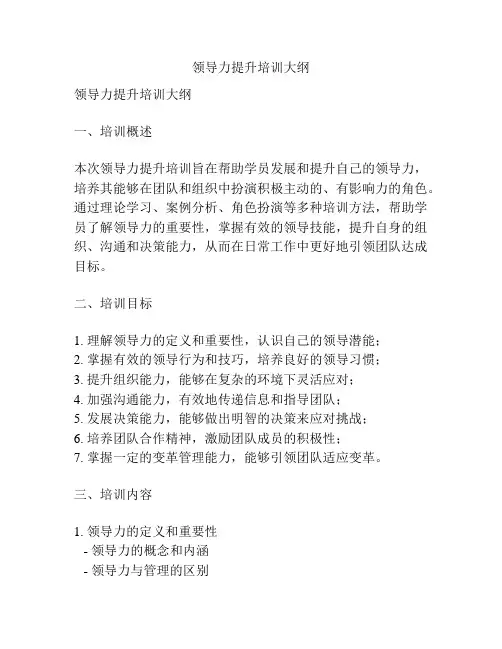 领导力提升培训大纲

领导力提升培训大纲

一、培训概述

本次领导力提升培训旨在帮助学员发展和提升自己的领导力，培养其能够在团队和组织中扮演积极主动的、有影响力的角色。通过理论学习、案例分析、角色扮演等多种培训方法，帮助学员了解领导力的重要性，掌握有效的领导技能，提升自身的组织、沟通和决策能力，从而在日常工作中更好地引领团队达成目标。

二、培训目标

1. 理解领导力的定义和重要性，认识自己的领导潜能；
2. 掌握有效的领导行为和技巧，培养良好的领导习惯；
3. 提升组织能力，能够在复杂的环境下灵活应对；
4. 加强沟通能力，有效地传递信息和指导团队；
5. 发展决策能力，能够做出明智的决策来应对挑战；
6. 培养团队合作精神，激励团队成员的积极性；
7. 掌握一定的变革管理能力，能够引领团队适应变革。

三、培训内容

1. 领导力的定义和重要性
 - 领导力的概念和内涵
 - 领导力与管理的区别